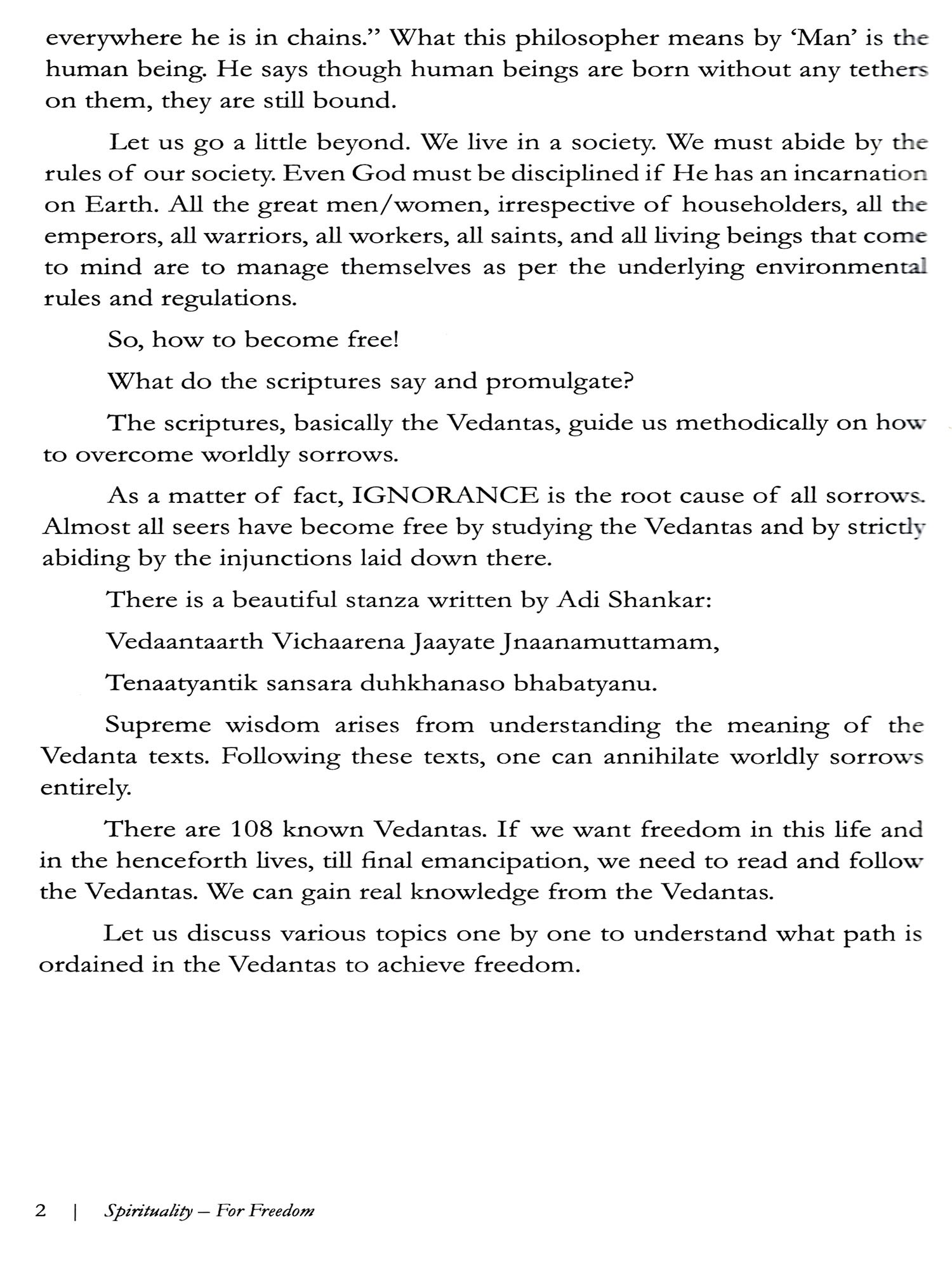 everywhere he is in chains.” What this philosopher means by ‘Man’ is the human being. He says though human beings are born without any tethers on them, they are still bound.

Let us go a little beyond. We live in a society. We must abide by the rules of our society. Even God must be disciplined if He has an incarnation on Earth. All the great men/women, irrespective of householders, all the emperors, all warriors, all workers, all saints, and all living beings that come to mind are to manage themselves as per the underlying environmental rules and regulations.

So, how to become free!

What do the scriptures say and promulgate?

The scriptures, basically the Vedantas, guide us methodically on how to overcome worldly sorrows.

As a matter of fact, IGNORANCE is the root cause of all sorrows. Almost all seers have become free by studying the Vedantas and by strictly abiding by the injunctions laid down there.

There is a beautiful stanza written by Adi Shankar:

Vedaantaarth Vichaarena Jaayate Jnaanamuttamam,

Tenaatyantik sansara duhkhanaso bhabatyanu.

Supreme wisdom arises from understanding the meaning of the Vedanta texts. Following these texts, one can annihilate worldly sorrows entirely.

There are 108 known Vedantas. If we want freedom in this life and in the henceforth lives, till final emancipation, we need to read and follow the Vedantas. We can gain real knowledge from the Vedantas.

Let us discuss various topics one by one to understand what path is ordained in the Vedantas to achieve freedom.

2 | Spirituality – For Freedom